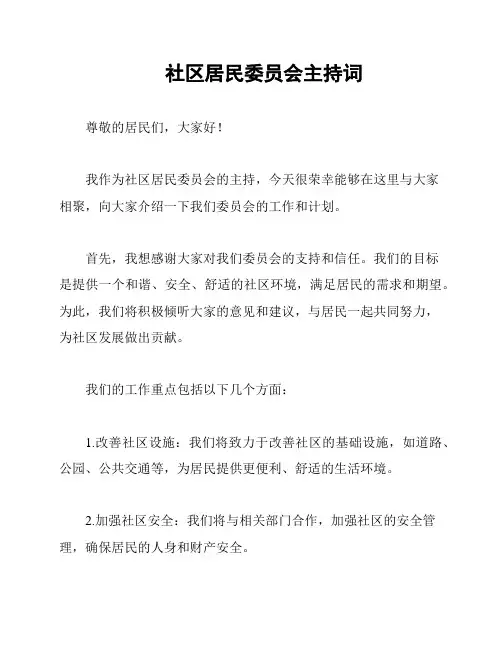 社区居民委员会主持词

尊敬的居民们，大家好！

我作为社区居民委员会的主持，今天很荣幸能够在这里与大家相聚，向大家介绍一下我们委员会的工作和计划。

首先，我想感谢大家对我们委员会的支持和信任。我们的目标是提供一个和谐、安全、舒适的社区环境，满足居民的需求和期望。为此，我们将积极倾听大家的意见和建议，与居民一起共同努力，为社区发展做出贡献。

我们的工作重点包括以下几个方面：

1.改善社区设施：我们将致力于改善社区的基础设施，如道路、公园、公共交通等，为居民提供更便利、舒适的生活环境。

2.加强社区安全：我们将与相关部门合作，加强社区的安全管理，确保居民的人身和财产安全。